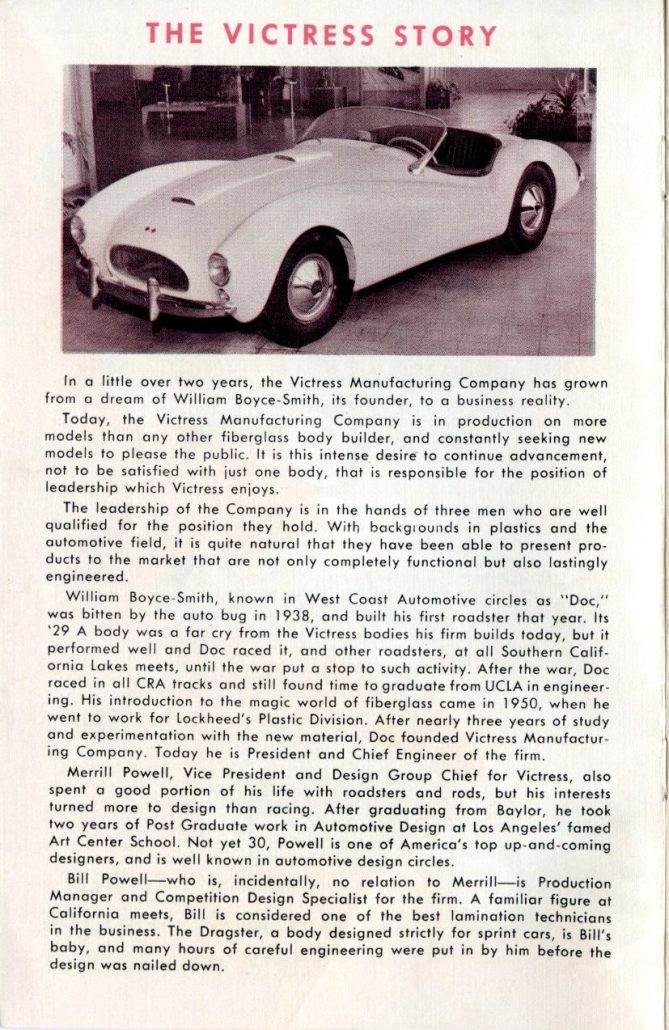 THE VICTRESS STORY

In a little over two years, the Victress Manufacturing Company has grown from a dream of William Boyce-Smith, its founder, to a business reality.

Today, the Victress Manufacturing Company is in production on more models than any other fiberglass body builder, and constantly seeking new models to please the public. It is this intense desire to continue advancement, not to be satisfied with just one body, that is responsible for the position of leadership which Victress enjoys.

The leadership of the Company is in the hands of three men who are well qualified for the position they hold. With backgrounds in plastics and the automotive field, it is quite natural that they have been able to present products to the market that are not only completely functional but also lastingly engineered.

William Boyce-Smith, known in West Coast Automotive circles as "Doc," was bitten by the auto bug in 1938, and built his first roadster that year. Its '29 A body was a far cry from the Victress bodies his firm builds today, but it performed well and Doc raced it, and other roadsters, at all Southern California Lakes meets, until the war put a stop to such activity. After the war, Doc raced in all CRA tracks and still found time to graduate from UCLA in engineering. His introduction to the magic world of fiberglass came in 1950, when he went to work for Lockheed's Plastic Division. After nearly three years of study and experimentation with the new material, Doc founded Victress Manufacturing Company. Today he is President and Chief Engineer of the firm.

Merrill Powell, Vice President and Design Group Chief for Victress, also spent a good portion of his life with roadsters and rods, but his interests turned more to design than racing. After graduating from Baylor, he took two years of Post Graduate work in Automotive Design at Los Angeles' famed Art Center School. Not yet 30, Powell is one of America's top up-and-coming designers, and is well known in automotive design circles.

Bill Powell—who is, incidentally, no relation to Merrill—is Production Manager and Competition Design Specialist for the firm. A familiar figure at California meets, Bill is considered one of the best lamination technicians in the business. The Dragster, a body designed strictly for sprint cars, is Bill's baby, and many hours of careful engineering were put in by him before the design was nailed down.